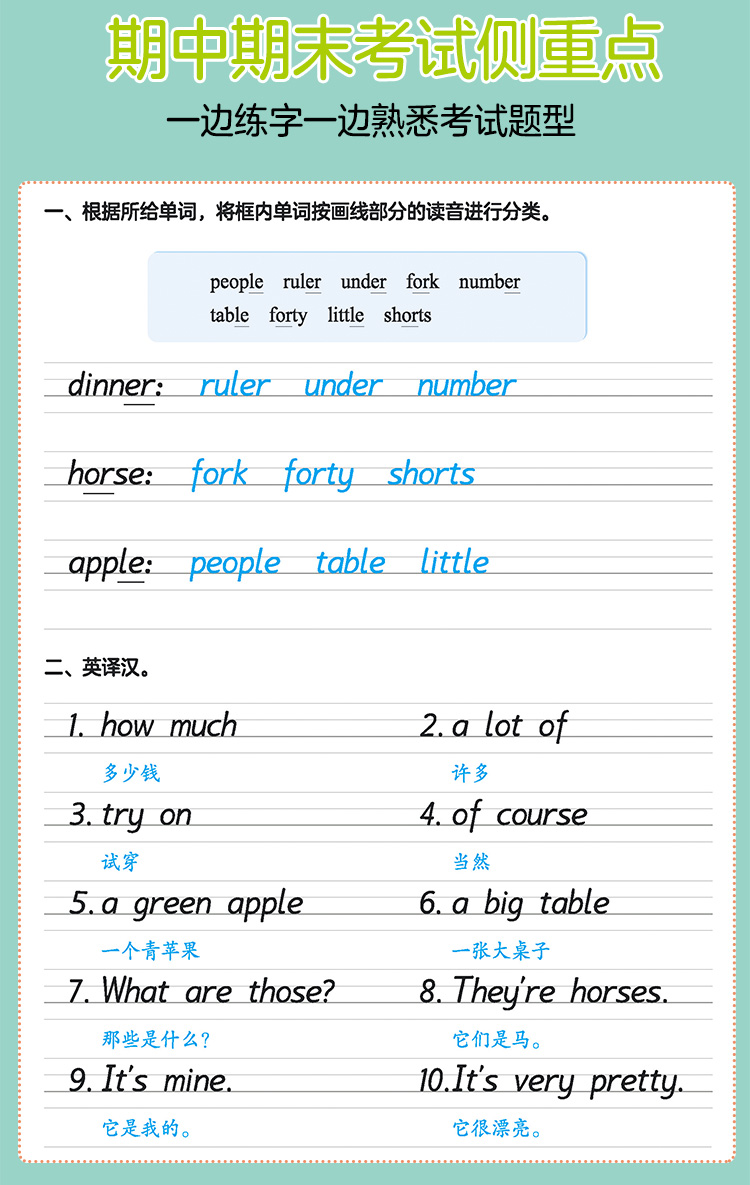 期中期末考试侧重点

一边练字一边熟悉考试题型

一、根据所给单词，将框内单词按画线部分的读音进行分类。

people ruler under fork number
table forty little shorts

dinner: ruler under number

horse: fork forty shorts

apple: people table little

二、英译汉。

1. how much
多少钱

2. a lot of
许多

3. try on
试穿

4. of course
当然

5. a green apple
一个青苹果

6. a big table
一张大桌子

7. What are those?
那些是什么？

8. They're horses.
它们是马。

9. It's mine.
它是我的。

10. It's very pretty.
它很漂亮。